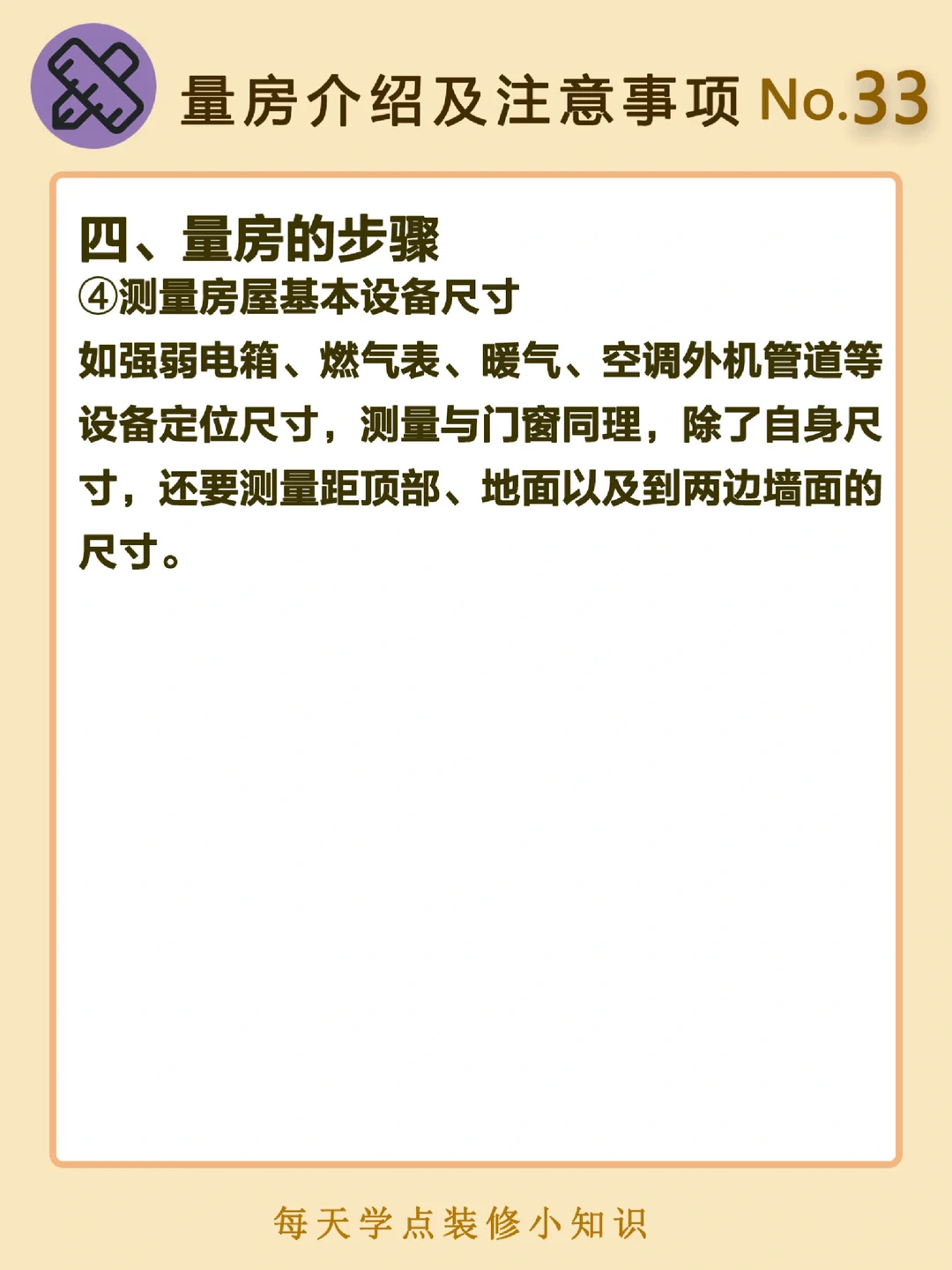 量房介绍及注意事项 No.33

四、量房的步骤

④测量房屋基本设备尺寸

如强弱电箱、燃气表、暖气、空调外机管道等设备定位尺寸，测量与门窗同理，除了自身尺寸，还要测量距顶部、地面以及到两边墙面的尺寸。

每天学点装修小知识